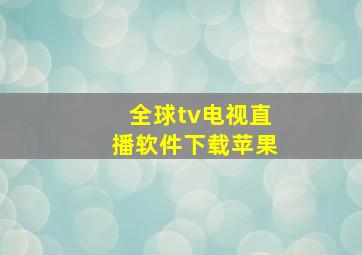 全球tv电视直播软件下载苹果